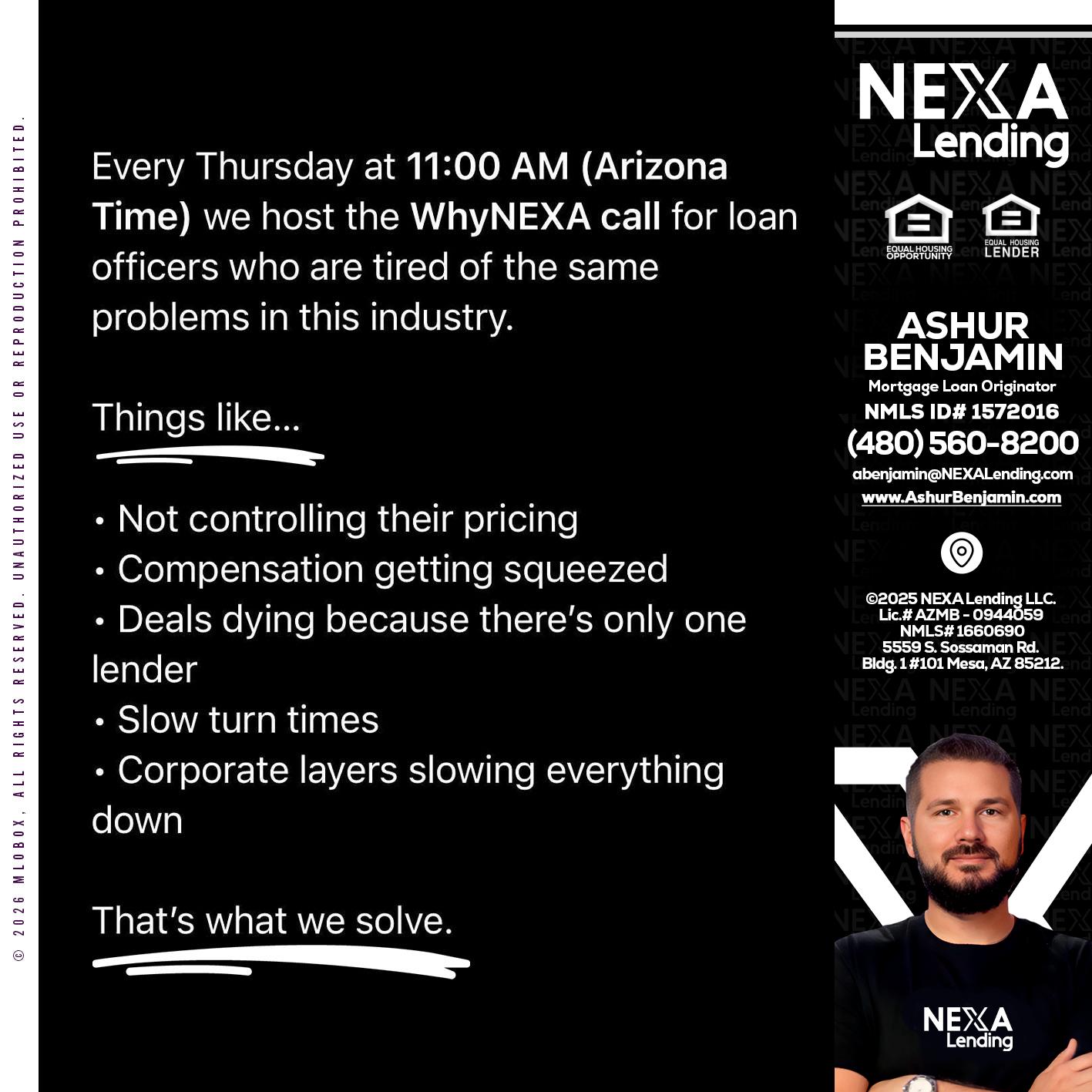 © 2026 MLOBOX, ALL RIGHTS RESERVED. UNAUTHORIZED USE OR REPRODUCTION PROHIBITED.

Every Thursday at 11:00 AM (Arizona Time) we host the WhyNEXA call for loan officers who are tired of the same problems in this industry.

Things like...

• Not controlling their pricing
• Compensation getting squeezed
• Deals dying because there's only one lender
• Slow turn times
• Corporate layers slowing everything down

That's what we solve.

NEXA Lending

EQUAL HOUSING OPPORTUNITY

EQUAL HOUSING LENDER

ASHUR BENJAMIN
Mortgage Loan Originator
NMLS ID# 1572016
(480) 560-8200
abenjamin@NEXALending.com
www.AshurBenjamin.com

©2025 NEXA Lending LLC.
Lic.# AZMB - 0944059
NMLS# 1660690
5559 S. Sossaman Rd.
Bldg. 1 #101 Mesa, AZ 85212.

NEXA Lending